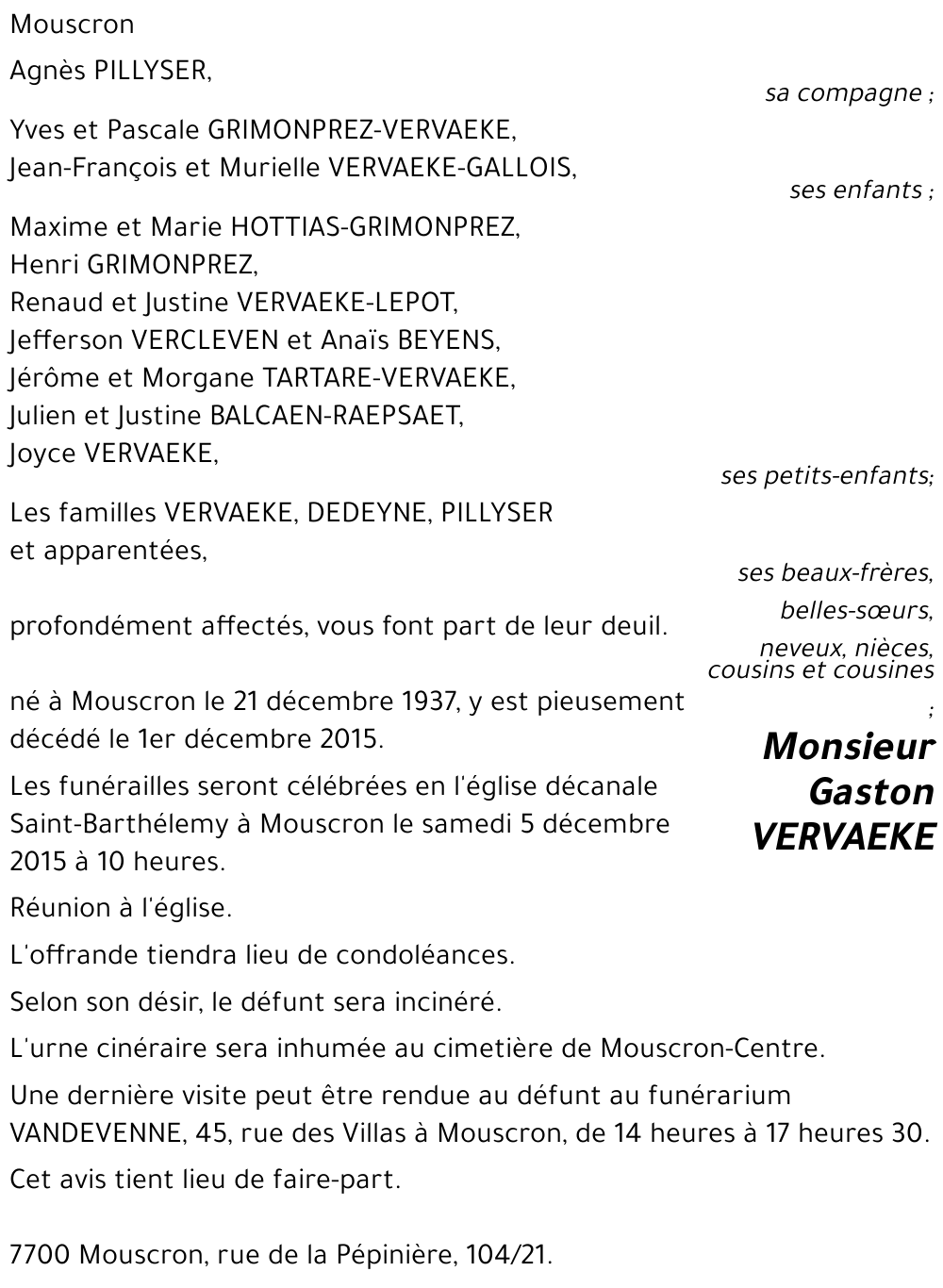 Mouscron

Agnès PILLYSER,

sa compagne ;

Yves et Pascale GRIMONPREZ-VERVAEKE,
Jean-François et Murielle VERVAEKE-GALLOIS,

ses enfants ;

Maxime et Marie HOTTIAS-GRIMONPREZ,
Henri GRIMONPREZ,
Renaud et Justine VERVAEKE-LEPOT,
Jefferson VERCLEVEN et Anaïs BEYENS,
Jérôme et Morgane TARTARE-VERVAEKE,
Julien et Justine BALCAEN-RAEPSAET,
Joyce VERVAEKE,

ses petits-enfants;

Les familles VERVAEKE, DEDEYNE, PILLYSER et apparentées,

ses beaux-frères, belles-sœurs, neveux, nièces, cousins et cousines ;

profondément affectés, vous font part de leur deuil.

Monsieur Gaston VERVAEKE

né à Mouscron le 21 décembre 1937, y est pieusement décédé le 1er décembre 2015.

Les funérailles seront célébrées en l'église décanale Saint-Barthélemy à Mouscron le samedi 5 décembre 2015 à 10 heures.

Réunion à l'église.

L'offrande tiendra lieu de condoléances.

Selon son désir, le défunt sera incinéré.

L'urne cinéraire sera inhumée au cimetière de Mouscron-Centre.

Une dernière visite peut être rendue au défunt au funérarium VANDEVENNE, 45, rue des Villas à Mouscron, de 14 heures à 17 heures 30.

Cet avis tient lieu de faire-part.

7700 Mouscron, rue de la Pépinière, 104/21.